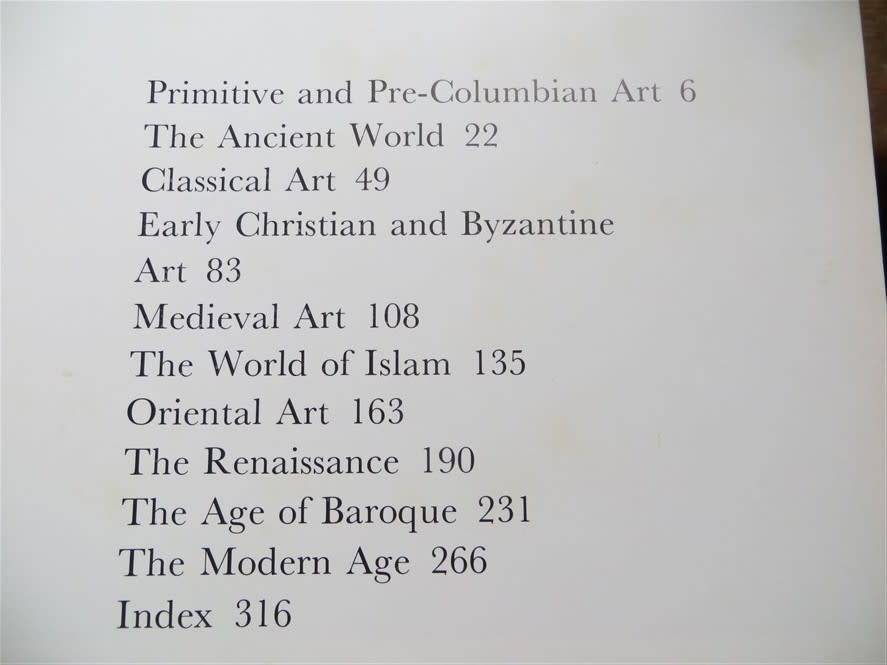 Primitive and Pre-Columbian Art 6
The Ancient World 22
Classical Art 49
Early Christian and Byzantine Art 83
Medieval Art 108
The World of Islam 135
Oriental Art 163
The Renaissance 190
The Age of Baroque 231
The Modern Age 266
Index 316